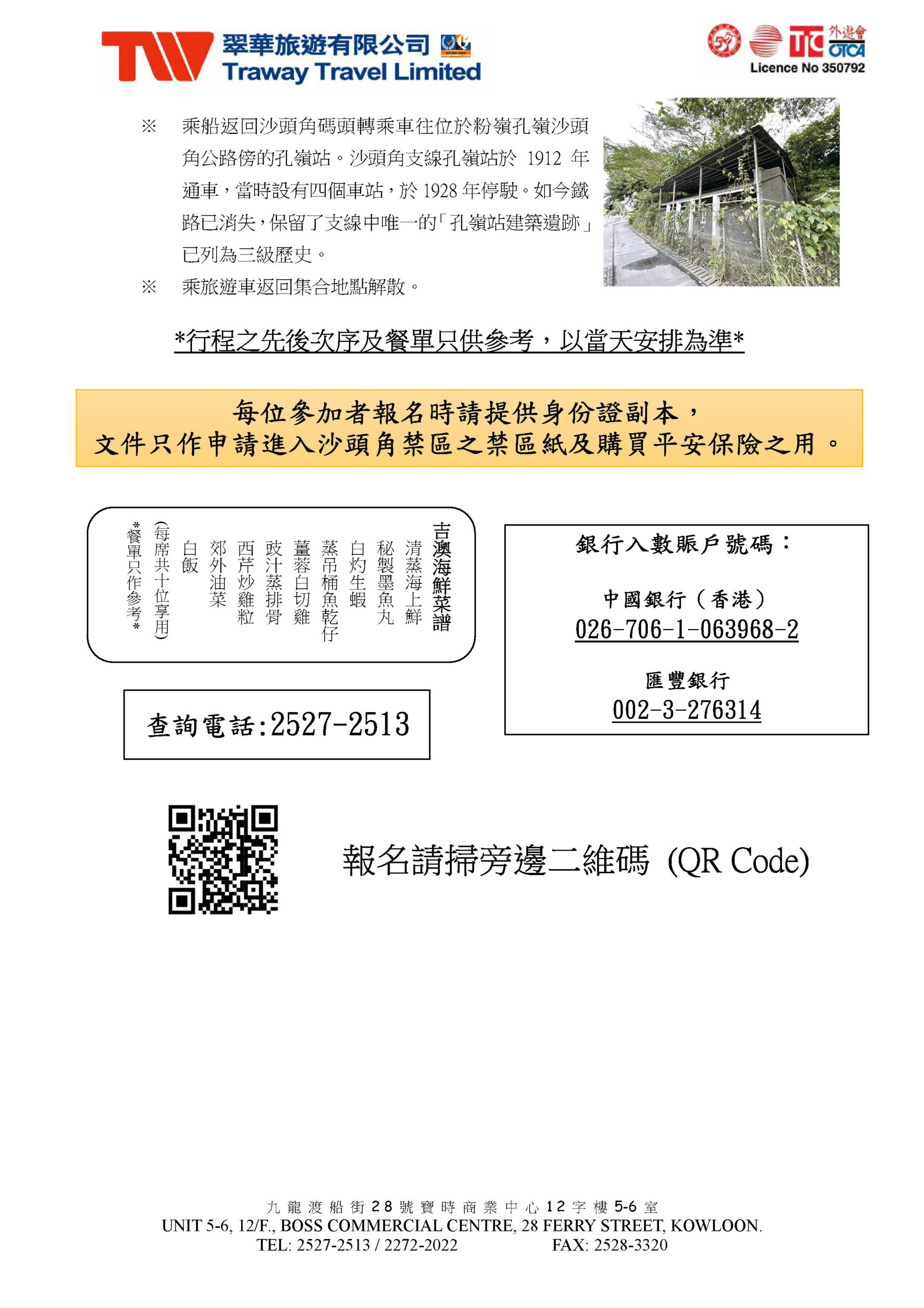 TW 翠華旅遊有限公司
Traway Travel Limited

TIC 外遊會 OTCA
Licence No 350792

※ 乘船返回沙頭角碼頭轉乘車往位於粉嶺孔嶺沙頭角公路傍的孔嶺站。沙頭角支線孔嶺站於 1912 年通車，當時設有四個車站，於 1928 年停駛。如今鐵路已消失，保留了支線中唯一的「孔嶺站建築遺跡」已列為三級歷史。

※ 乘旅遊車返回集合地點解散。

*行程之先後次序及餐單只供參考，以當天安排為準*

每位參加者報名時請提供身份證副本，
文件只作申請進入沙頭角禁區之禁區紙及購買平安保險之用。

吉澳海鮮菜譜
清蒸海上鮮
秘製墨魚丸
白灼生蝦
蒸吊桶魚乾仔
薑蓉白切雞
豉汁蒸排骨
西芹炒雞粒
郊外油菜
白飯
(每席共十位享用)
*餐單只作參考*

銀行入數賬戶號碼：

中國銀行（香港）
026-706-1-063968-2

匯豐銀行
002-3-276314

查詢電話:2527-2513

報名請掃旁邊二維碼 (QR Code)

九龍渡船街28號寶時商業中心12字樓5-6室
UNIT 5-6, 12/F., BOSS COMMERCIAL CENTRE, 28 FERRY STREET, KOWLOON.
TEL: 2527-2513 / 2272-2022 FAX: 2528-3320